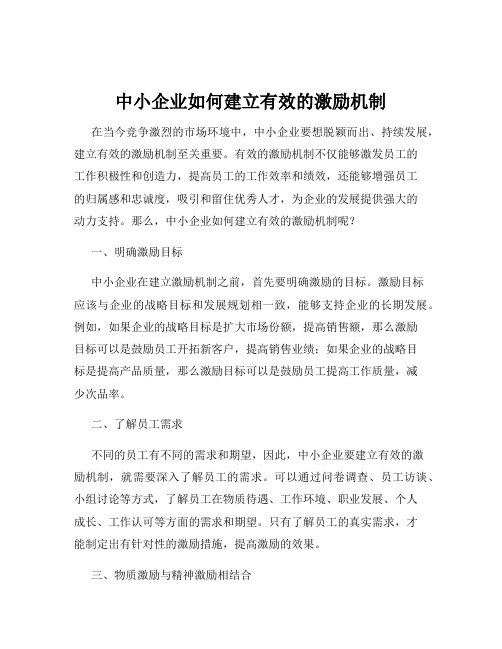 中小企业如何建立有效的激励机制

在当今竞争激烈的市场环境中，中小企业要想脱颖而出、持续发展，建立有效的激励机制至关重要。有效的激励机制不仅能够激发员工的工作积极性和创造力，提高员工的工作效率和绩效，还能够增强员工的归属感和忠诚度，吸引和留住优秀人才，为企业的发展提供强大的动力支持。那么，中小企业如何建立有效的激励机制呢？

一、明确激励目标

中小企业在建立激励机制之前，首先要明确激励的目标。激励目标应该与企业的战略目标和发展规划相一致，能够支持企业的长期发展。例如，如果企业的战略目标是扩大市场份额，提高销售额，那么激励目标可以是鼓励员工开拓新客户，提高销售业绩；如果企业的战略目标是提高产品质量，那么激励目标可以是鼓励员工提高工作质量，减少次品率。

二、了解员工需求

不同的员工有不同的需求和期望，因此，中小企业要建立有效的激励机制，就需要深入了解员工的需求。可以通过问卷调查、员工访谈、小组讨论等方式，了解员工在物质待遇、工作环境、职业发展、个人成长、工作认可等方面的需求和期望。只有了解员工的真实需求，才能制定出有针对性的激励措施，提高激励的效果。

三、物质激励与精神激励相结合